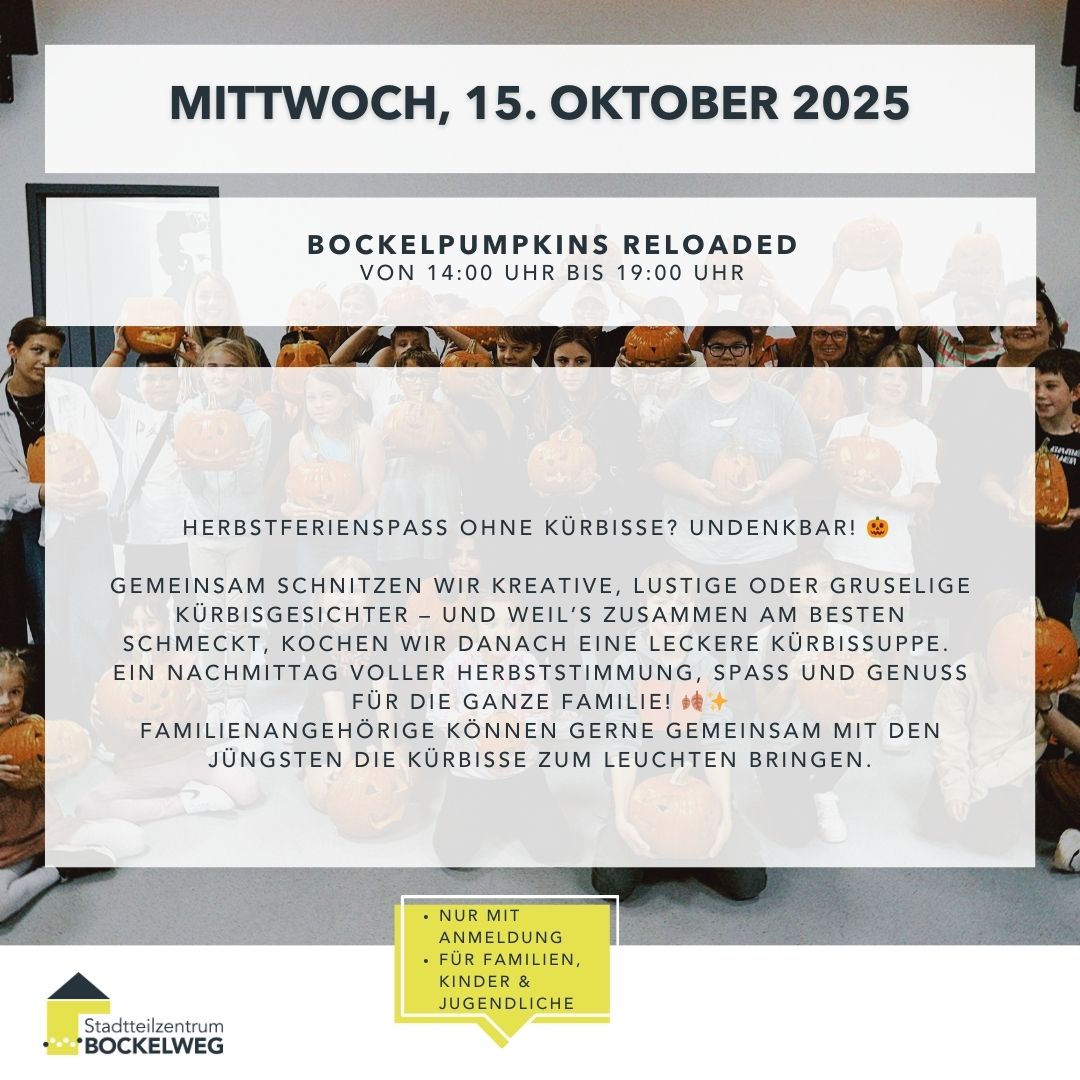 MITTWOCH, 15. OKTOBER 2025

BOCKELPUMPKINS RELOADED
VON 14:00 UHR BIS 19:00 UHR

HERBSTFERIENSPASS OHNE KÜRBISSE? UNDENKBAR! 🎃

GEMEINSAM SCHNITZEN WIR KREATIVE, LUSTIGE ODER GRUSELIGE KÜRBISGESICHTER – UND WEIL'S ZUSAMMEN AM BESTEN SCHMECKT, KOCHEN WIR DANACH EINE LECKERE KÜRBISSUPPE. EIN NACHMITTAG VOLLER HERBSTSTIMMUNG, SPASS UND GENUSS FÜR DIE GANZE FAMILIE! 🍂✨
FAMILIENANGEHÖRIGE KÖNNEN GERNE GEMEINSAM MIT DEN JÜNGSTEN DIE KÜRBISSE ZUM LEUCHTEN BRINGEN.

• NUR MIT ANMELDUNG
• FÜR FAMILIEN, KINDER & JUGENDLICHE

Stadtteilzentrum
BOCKELWEG